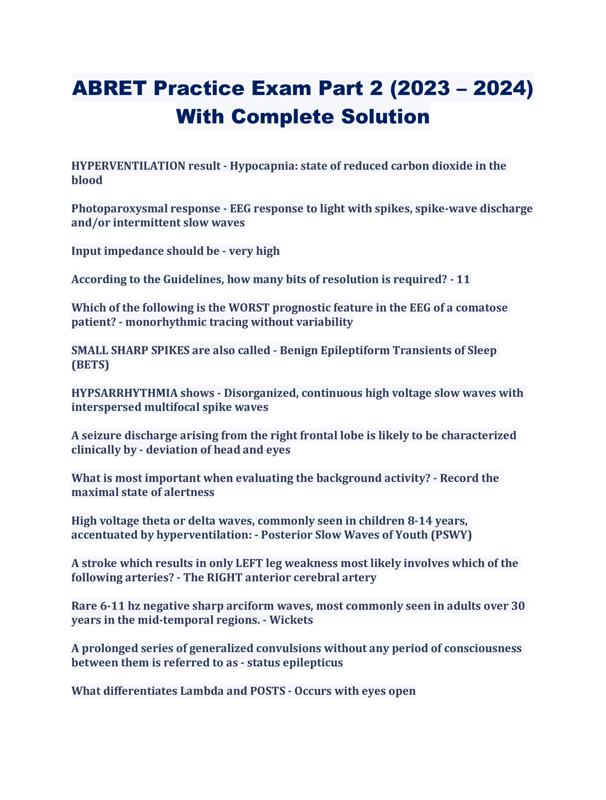 ABRET Practice Exam Part 2 (2023 – 2024) With Complete Solution

HYPERVENTILATION result - Hypocapnia: state of reduced carbon dioxide in the blood

Photoparoxysmal response - EEG response to light with spikes, spike-wave discharge and/or intermittent slow waves

Input impedance should be - very high

According to the Guidelines, how many bits of resolution is required? - 11

Which of the following is the WORST prognostic feature in the EEG of a comatose patient? - monorhythmic tracing without variability

SMALL SHARP SPIKES are also called - Benign Epileptiform Transients of Sleep (BETS)

HYPSARRHYTHMIA shows - Disorganized, continuous high voltage slow waves with interspersed multifocal spike waves

A seizure discharge arising from the right frontal lobe is likely to be characterized clinically by - deviation of head and eyes

What is most important when evaluating the background activity? - Record the maximal state of alertness

High voltage theta or delta waves, commonly seen in children 8-14 years, accentuated by hyperventilation: - Posterior Slow Waves of Youth (PSWY)

A stroke which results in only LEFT leg weakness most likely involves which of the following arteries? - The RIGHT anterior cerebral artery

Rare 6-11 hz negative sharp arciform waves, most commonly seen in adults over 30 years in the mid-temporal regions. - Wickets

A prolonged series of generalized convulsions without any period of consciousness between them is referred to as - status epilepticus

What differentiates Lambda and POSTS - Occurs with eyes open